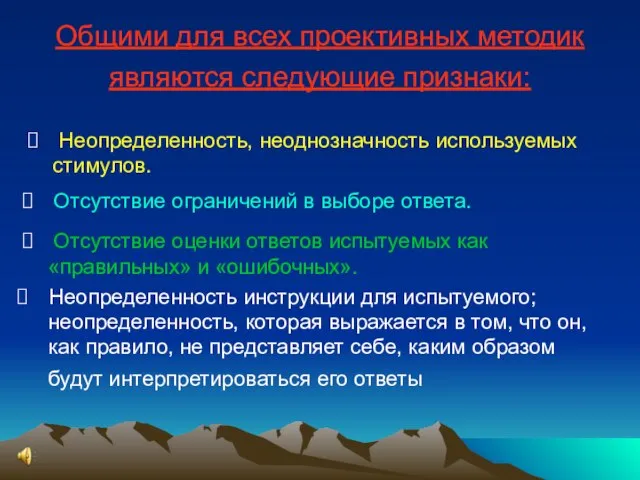 Общими для всех проективных методик являются следующие признаки:

 Неопределенность, неоднозначность используемых стимулов.

 Отсутствие ограничений в выборе ответа.

 Отсутствие оценки ответов испытуемых как «правильных» и «ошибочных».

 Неопределенность инструкции для испытуемого; неопределенность, которая выражается в том, что он, как правило, не представляет себе, каким образом будут интерпретироваться его ответы